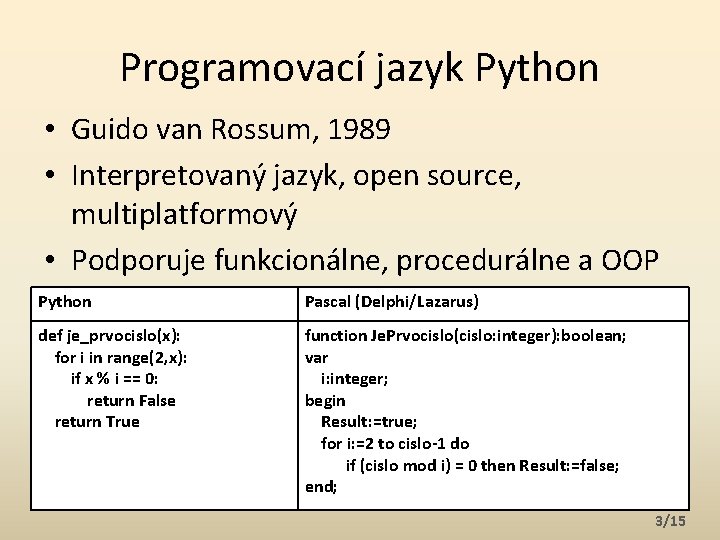 Programovací jazyk Python

• Guido van Rossum, 1989
• Interpretovaný jazyk, open source, multiplatformový
• Podporuje funkcionálne, procedurálne a OOP

| Python | Pascal (Delphi/Lazarus) |
|---|---|
| def je_prvocislo(x):<br>for i in range(2,x):<br>if x % i == 0:<br>return False<br>return True | function JePrvocislo(cislo:integer):boolean;<br>var<br>i:integer;<br>begin<br>Result:=true;<br>for i:=2 to cislo-1 do<br>if (cislo mod i) = 0 then Result:=false;<br>end; |

3/15